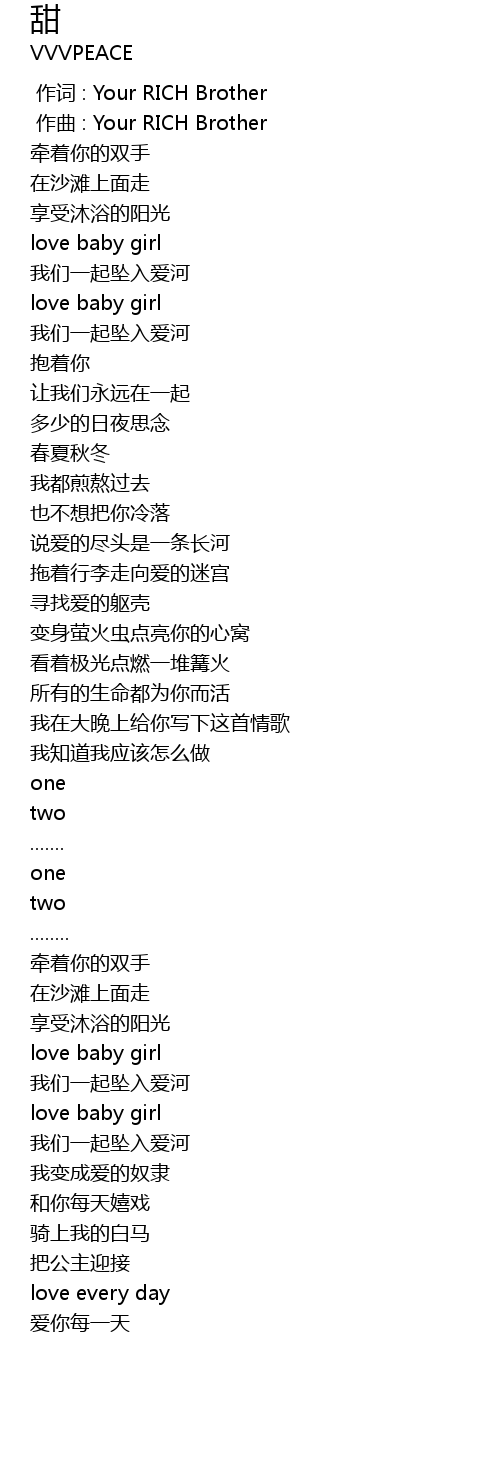 甜
VVVPEACE

作词 : Your RICH Brother
作曲 : Your RICH Brother
牵着你的双手
在沙滩上面走
享受沐浴的阳光
love baby girl
我们一起坠入爱河
love baby girl
我们一起坠入爱河
抱着你
让我们永远在一起
多少的日夜思念
春夏秋冬
我都煎熬过去
也不想把你冷落
说爱的尽头是一条长河
拖着行李走向爱的迷宫
寻找爱的躯壳
变身萤火虫点亮你的心窝
看着极光点燃一堆篝火
所有的生命都为你而活
我在大晚上给你写下这首情歌
我知道我应该怎么做
one
two
.......
one
two
........
牵着你的双手
在沙滩上面走
享受沐浴的阳光
love baby girl
我们一起坠入爱河
love baby girl
我们一起坠入爱河
我变成爱的奴隶
和你每天嬉戏
骑上我的白马
把公主迎接
love every day
爱你每一天